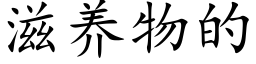 滋养物的